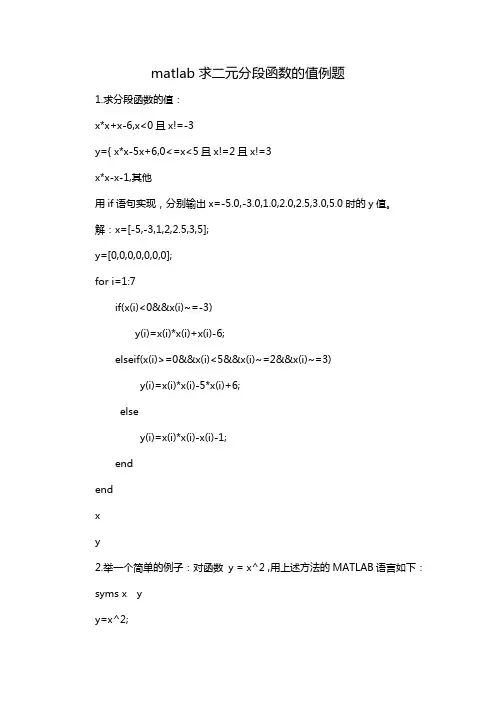 matlab 求二元分段函数的值例题

1.求分段函数的值：

x*x+x-6,x<0 且 x!=-3

y={ x*x-5x+6,0<=x<5 且 x!=2 且 x!=3

x*x-x-1,其他

用 if 语句实现，分别输出 x=-5.0,-3.0,1.0,2.0,2.5,3.0,5.0 时的 y 值。

解：x=[-5,-3,1,2,2.5,3,5];

y=[0,0,0,0,0,0,0];

for i=1:7

if(x(i)<0&&x(i)~=-3)

y(i)=x(i)*x(i)+x(i)-6;

elseif(x(i)>=0&&x(i)<5&&x(i)~=2&&x(i)~=3)

y(i)=x(i)*x(i)-5*x(i)+6;

else

y(i)=x(i)*x(i)-x(i)-1;

end

end

x

y

2.举一个简单的例子：对函数 y = x^2 ,用上述方法的 MATLAB 语言如下：

syms x y

y=x^2;